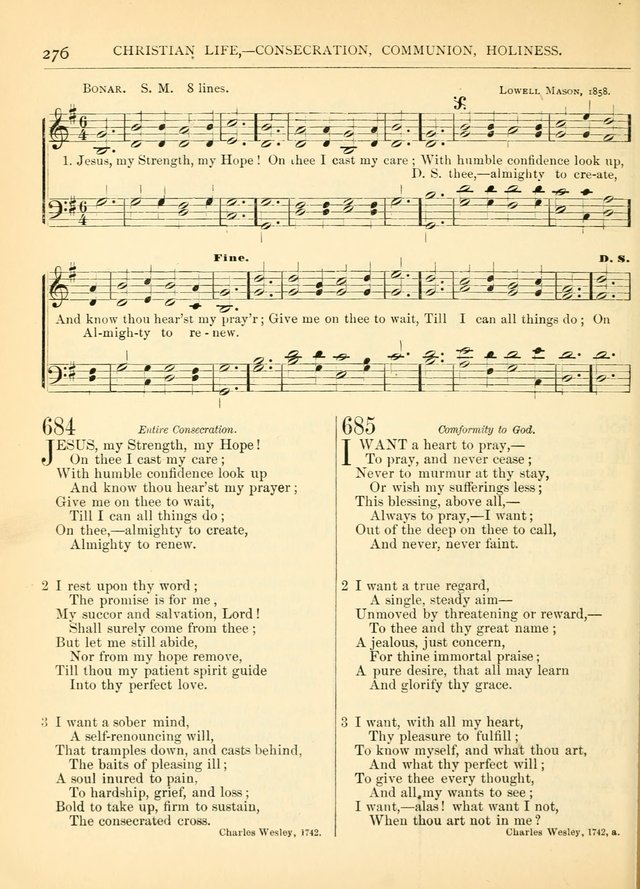 276 CHRISTIAN LIFE,—CONSECRATION, COMMUNION, HOLINESS.

BONAR. S. M. 8 lines. LOWELL MASON, 1858.

1. Jesus, my Strength, my Hope! On thee I cast my care; With humble confidence look up,
D. S. thee,—almighty to cre-ate,

Fine. D. S.

And know thou hear'st my pray'r; Give me on thee to wait, Till I can all things do; On
Al-migh-ty to re-new.

684 Entire Consecration.

JESUS, my Strength, my Hope!
On thee I cast my care;
With humble confidence look up
And know thou hear'st my prayer;
Give me on thee to wait,
Till I can all things do;
On thee,—almighty to create,
Almighty to renew.

2 I rest upon thy word;
The promise is for me,
My succor and salvation, Lord!
Shall surely come from thee;
But let me still abide,
Nor from my hope remove,
Till thou my patient spirit guide
Into thy perfect love.

3 I want a sober mind,
A self-renouncing will,
That tramples down, and casts behind,
The baits of pleasing ill;
A soul inured to pain,
To hardship, grief, and loss;
Bold to take up, firm to sustain,
The consecrated cross.
Charles Wesley, 1742.

685 Conformity to God.

I WANT a heart to pray,—
To pray, and never cease;
Never to murmur at thy stay,
Or wish my sufferings less;
This blessing, above all,—
Always to pray,—I want;
Out of the deep on thee to call,
And never, never faint.

2 I want a true regard,
A single, steady aim—
Unmoved by threatening or reward,—
To thee and thy great name;
A jealous, just concern,
For thine immortal praise;
A pure desire, that all may learn
And glorify thy grace.

3 I want, with all my heart,
Thy pleasure to fulfill;
To know myself, and what thou art,
And what thy perfect will;
To give thee every thought,
And all my wants to see;
I want,—alas! what want I not,
When thou art not in me?
Charles Wesley, 1742, a.